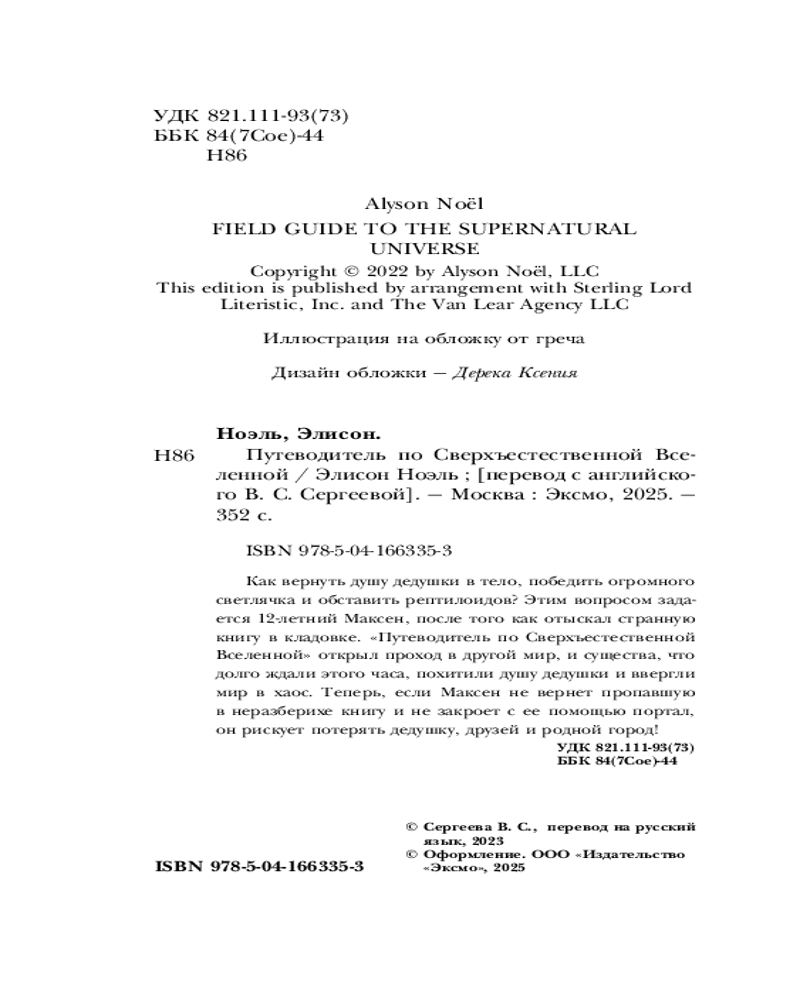 УДК 821.111-93(73)
ББК 84(7Сое)-44
Н86

Alyson Noël
FIELD GUIDE TO THE SUPERNATURAL UNIVERSE
Copyright © 2022 by Alyson Noël, LLC
This edition is published by arrangement with Sterling Lord Literistic, Inc. and The Van Lear Agency LLC

Иллюстрация на обложку от греча

Дизайн обложки — Дерека Ксения

Ноэль, Элисон.
Н86 Путеводитель по Сверхъестественной Вселенной / Элисон Ноэль ; [перевод с английского В. С. Сергеевой]. — Москва : Эксмо, 2025. — 352 с.

ISBN 978-5-04-166335-3

Как вернуть душу дедушки в тело, победить огромного светлячка и обставить рептилоидов? Этим вопросом задается 12-летний Максен, после того как отыскал странную книгу в кладовке. «Путеводитель по Сверхъестественной Вселенной» открыл проход в другой мир, и существа, что долго ждали этого часа, похитили душу дедушки и ввергли мир в хаос. Теперь, если Максен не вернет пропавшую в неразберихе книгу и не закроет с ее помощью портал, он рискует потерять дедушку, друзей и родной город!

УДК 821.111-93(73)
ББК 84(7Сое)-44

© Сергеева В. С., перевод на русский язык, 2023
© Оформление. ООО «Издательство «Эксмо», 2025

ISBN 978-5-04-166335-3